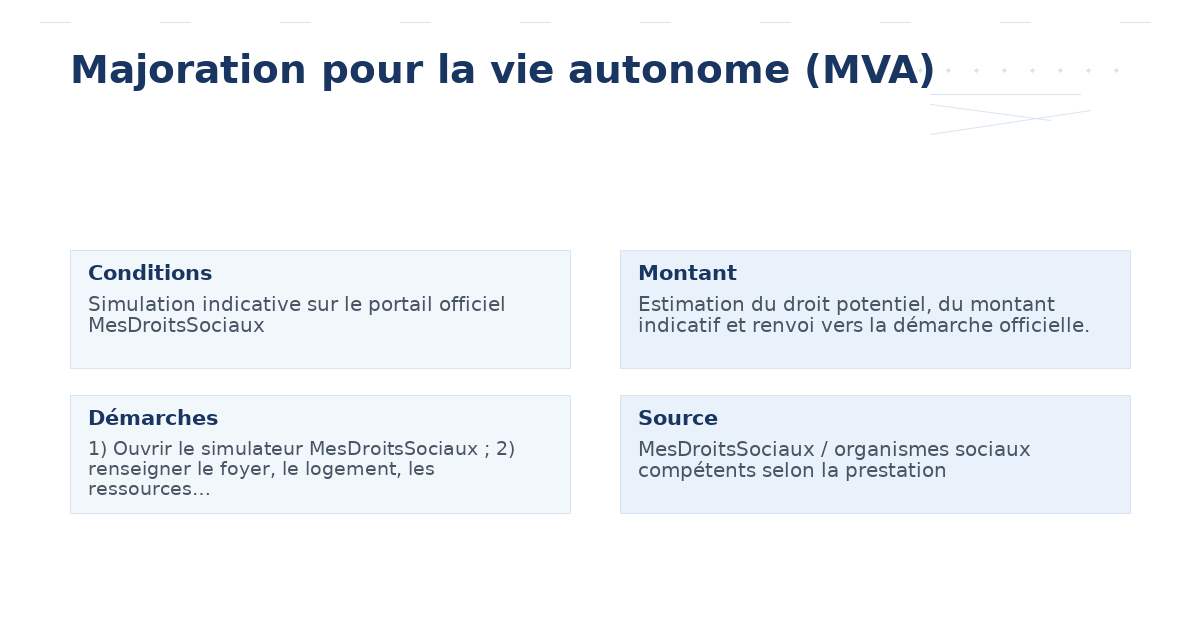 Majoration pour la vie autonome (MVA)

Conditions

Simulation indicative sur le portail officiel MesDroitsSociaux

Montant

Estimation du droit potentiel, du montant indicatif et renvoi vers la démarche officielle.

Démarches

1) Ouvrir le simulateur MesDroitsSociaux ; 2) renseigner le foyer, le logement, les ressources...

Source

MesDroitsSociaux / organismes sociaux compétents selon la prestation